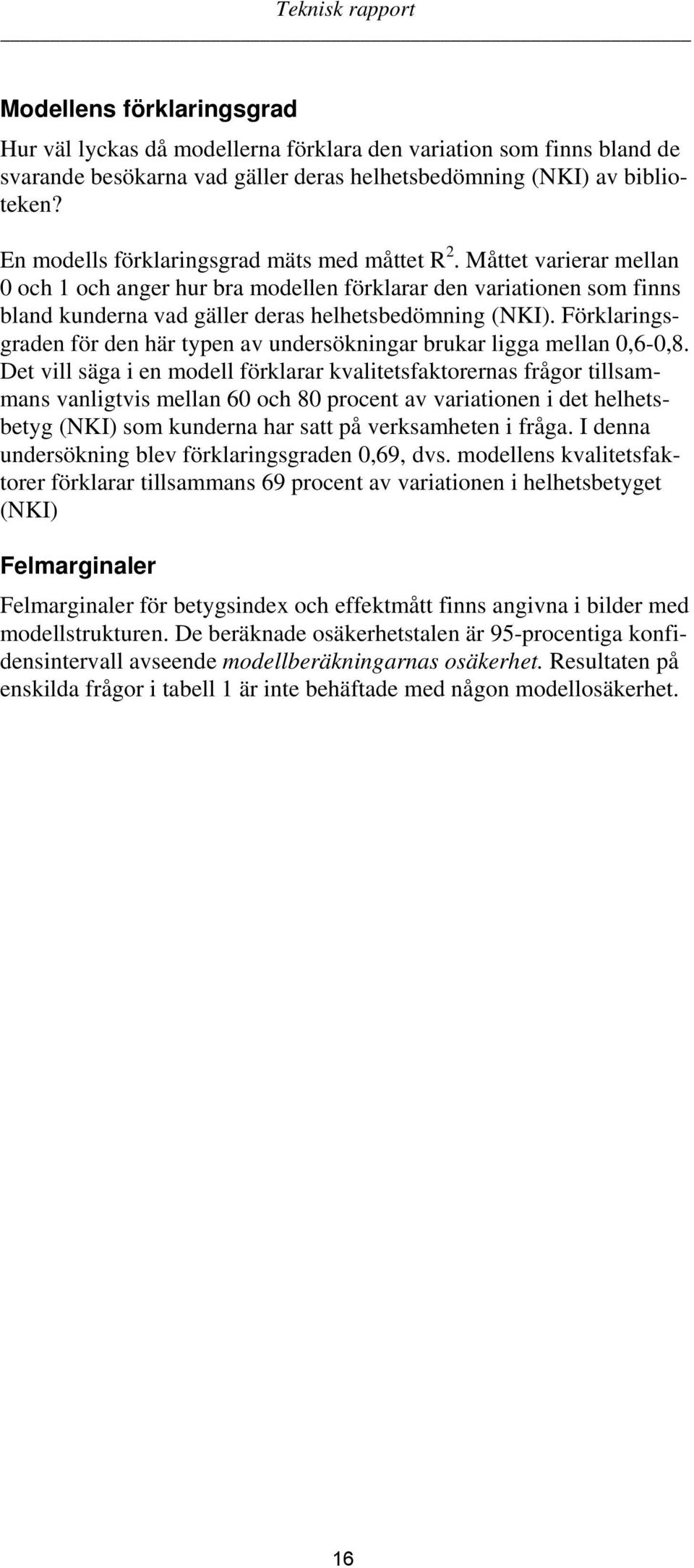 Teknisk rapport

Modellens förklaringsgrad

Hur väl lyckas då modellerna förklara den variation som finns bland de svarande besökarna vad gäller deras helhetsbedömning (NKI) av biblioteken?

En modells förklaringsgrad mäts med måttet $R^2$. Måttet varierar mellan 0 och 1 och anger hur bra modellen förklarar den variationen som finns bland kunderna vad gäller deras helhetsbedömning (NKI). Förklaringsgraden för den här typen av undersökningar brukar ligga mellan 0,6-0,8. Det vill säga i en modell förklarar kvalitetsfaktorernas frågor tillsammans vanligtvis mellan 60 och 80 procent av variationen i det helhetsbetyg (NKI) som kunderna har satt på verksamheten i fråga. I denna undersökning blev förklaringsgraden 0,69, dvs. modellens kvalitetsfaktorer förklarar tillsammans 69 procent av variationen i helhetsbetyget (NKI)

Felmarginaler

Felmarginaler för betygsindex och effektmått finns angivna i bilder med modellstrukturen. De beräknade osäkerhetstalen är 95-procentiga konfidensintervall avseende modellberäkningarnas osäkerhet. Resultaten på enskilda frågor i tabell 1 är inte behäftade med någon modellosäkerhet.

16